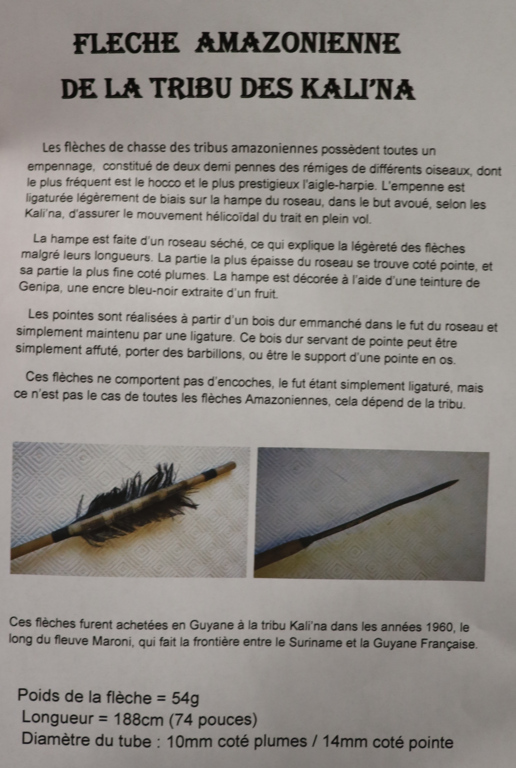 FLECHE AMAZONIENNE
DE LA TRIBU DES KALI'NA

Les flèches de chasse des tribus amazoniennes possèdent toutes un empennage, constitué de deux demi pennes des rémiges de différents oiseaux, dont le plus fréquent est le hocco et le plus prestigieux l'aigle-harpie. L'empenne est ligaturée légèrement de biais sur la hampe du roseau, dans le but avoué, selon les Kali'na, d'assurer le mouvement hélicoïdal du trait en plein vol.

La hampe est faite d'un roseau séché, ce qui explique la légèreté des flèches malgré leurs longueurs. La partie la plus épaisse du roseau se trouve coté pointe, et sa partie la plus fine coté plumes. La hampe est décorée à l'aide d'une teinture de Genipa, une encre bleu-noir extraite d'un fruit.

Les pointes sont réalisées à partir d'un bois dur emmanché dans le fut du roseau et simplement maintenu par une ligature. Ce bois dur servant de pointe peut être simplement affuté, porter des barbillons, ou être le support d'une pointe en os.

Ces flèches ne comportent pas d'encoches, le fut étant simplement ligaturé, mais ce n'est pas le cas de toutes les flèches Amazoniennes, cela dépend de la tribu.

Ces flèches furent achetées en Guyane à la tribu Kali'na dans les années 1960, le long du fleuve Maroni, qui fait la frontière entre le Suriname et la Guyane Française.

Poids de la flèche = 54g
Longueur = 188cm (74 pouces)
Diamètre du tube : 10mm coté plumes / 14mm coté pointe